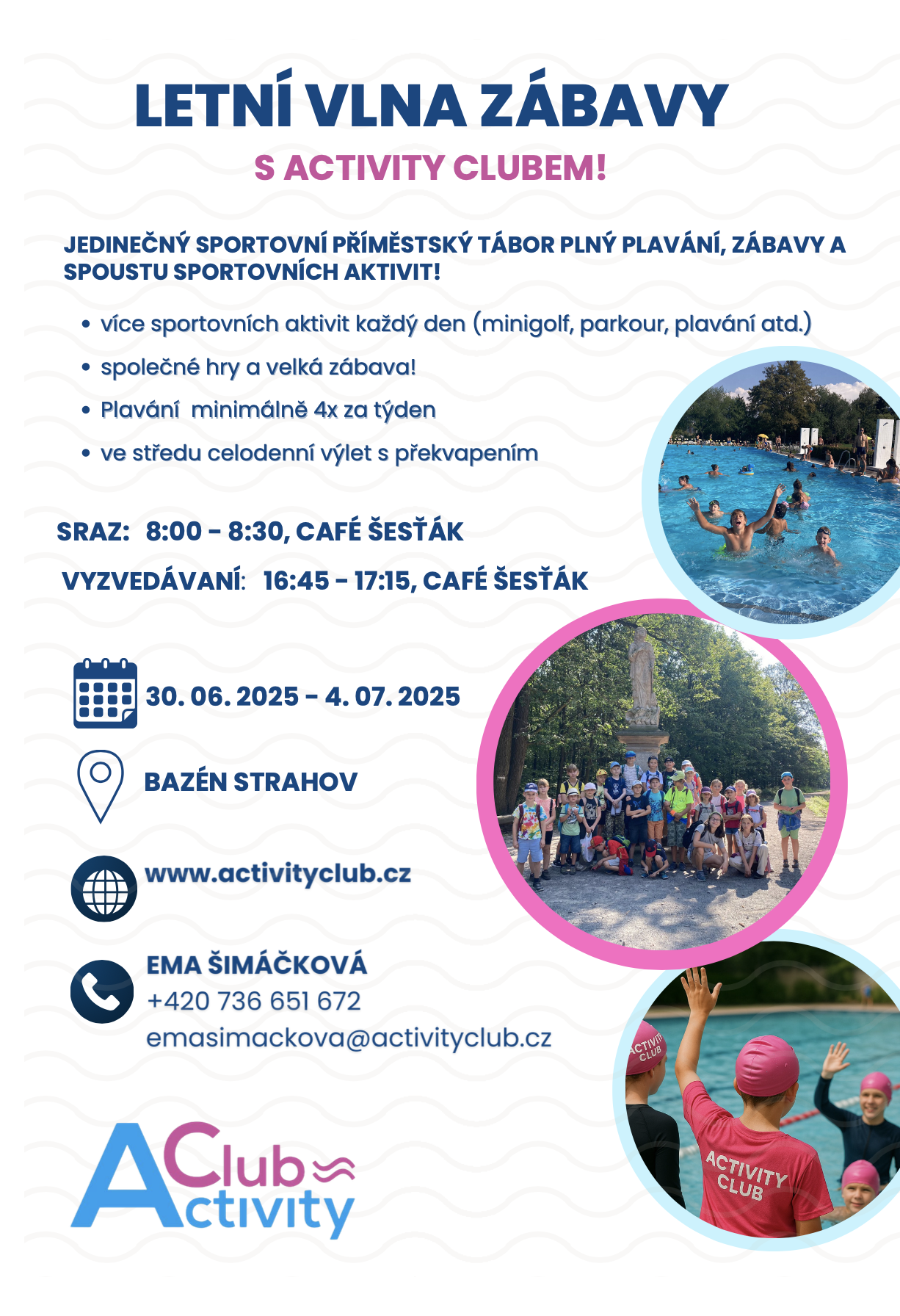 LETNÍ VLNA ZÁBAVY
S ACTIVITY CLUBEM!

JEDINEČNÝ SPORTOVNÍ PŘÍMĚSTSKÝ TÁBOR PLNÝ PLAVÁNÍ, ZÁBAVY A SPOUSTU SPORTOVNÍCH AKTIVIT!

• více sportovních aktivit každý den (minigolf, parkour, plavání atd.)
• společné hry a velká zábava!
• Plavání minimálně 4x za týden
• ve středu celodenní výlet s překvapením

SRAZ: 8:00 - 8:30, CAFÉ ŠESŤÁK
VYZVEDÁVANÍ: 16:45 - 17:15, CAFÉ ŠESŤÁK

30. 06. 2025 - 4. 07. 2025

BAZÉN STRAHOV

www.activityclub.cz

EMA ŠIMÁČKOVÁ
+420 736 651 672
emasimackova@activityclub.cz

Club Activity

ACTIVITY CLUB

ACTIVITY CLUB